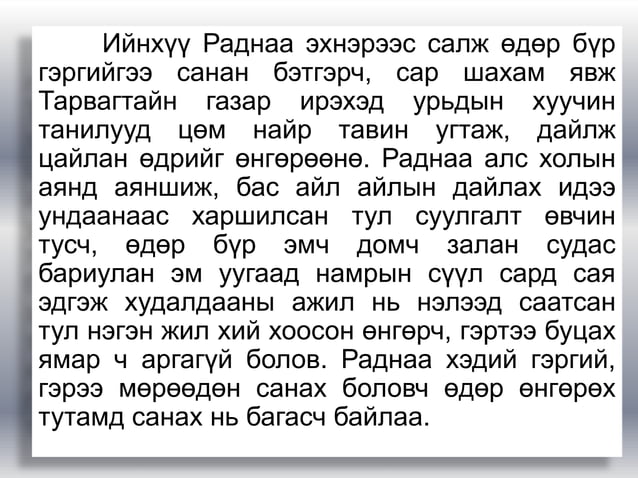 Ийнхүү Раднаа эхнэрээс салж өдөр бүр гэргийгээ санан бэтгэрч, сар шахам явж Тарвагтайн газар ирэхэд урьдын хуучин танилууд цөм найр тавин угтаж, дайлж цайлан өдрийг өнгөрөөнө. Раднаа алс холын аянд аяншиж, бас айл айлын дайлах идээ ундаанаас харшилсан тул суулгалт өвчин тусч, өдөр бүр эмч домч залан судас бариулан эм уугаад намрын сүүл сард сая эдгэж худалдааны ажил нь нэлээд саатсан тул нэгэн жил хий хоосон өнгөрч, гэртээ буцах ямар ч аргагүй болов. Раднаа хэдий гэргий, гэрээ мөрөөдөн санах боловч өдөр өнгөрөх тутамд санах нь багасч байлаа.